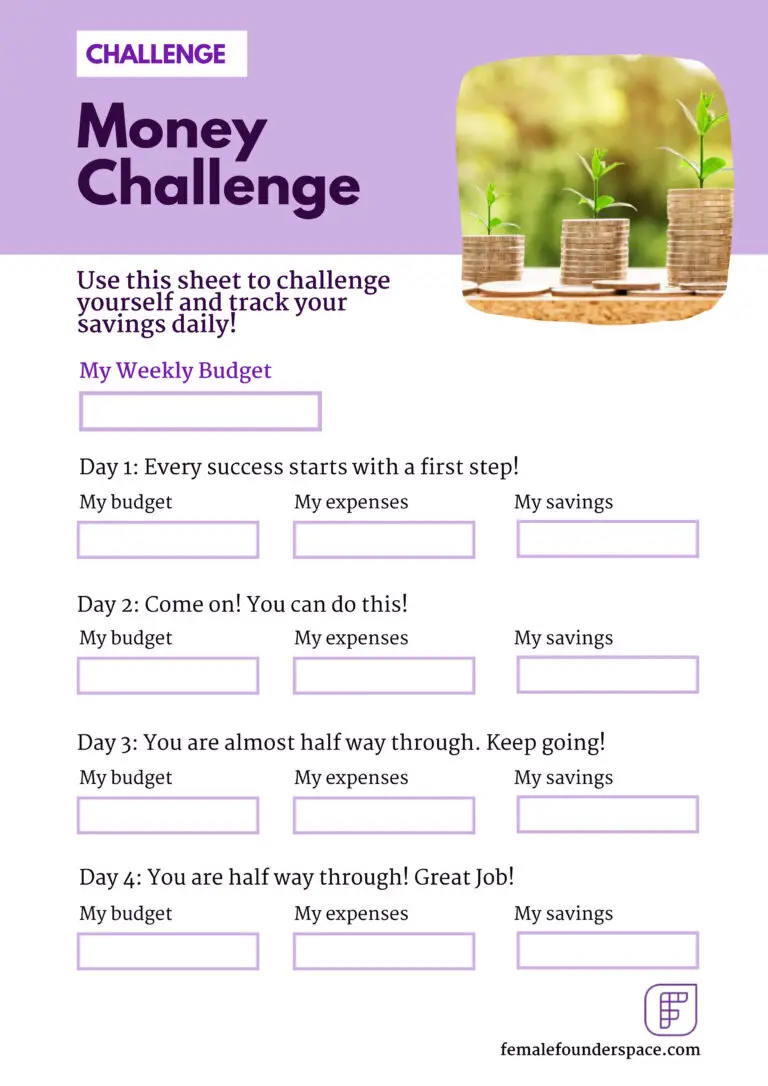 CHALLENGE

Money Challenge

Use this sheet to challenge yourself and track your savings daily!

My Weekly Budget

Day 1: Every success starts with a first step!

My budget My expenses My savings

Day 2: Come on! You can do this!

My budget My expenses My savings

Day 3: You are almost half way through. Keep going!

My budget My expenses My savings

Day 4: You are half way through! Great Job!

My budget My expenses My savings

femalefounderspace.com